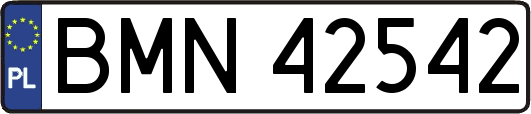 PL
BMN 42542